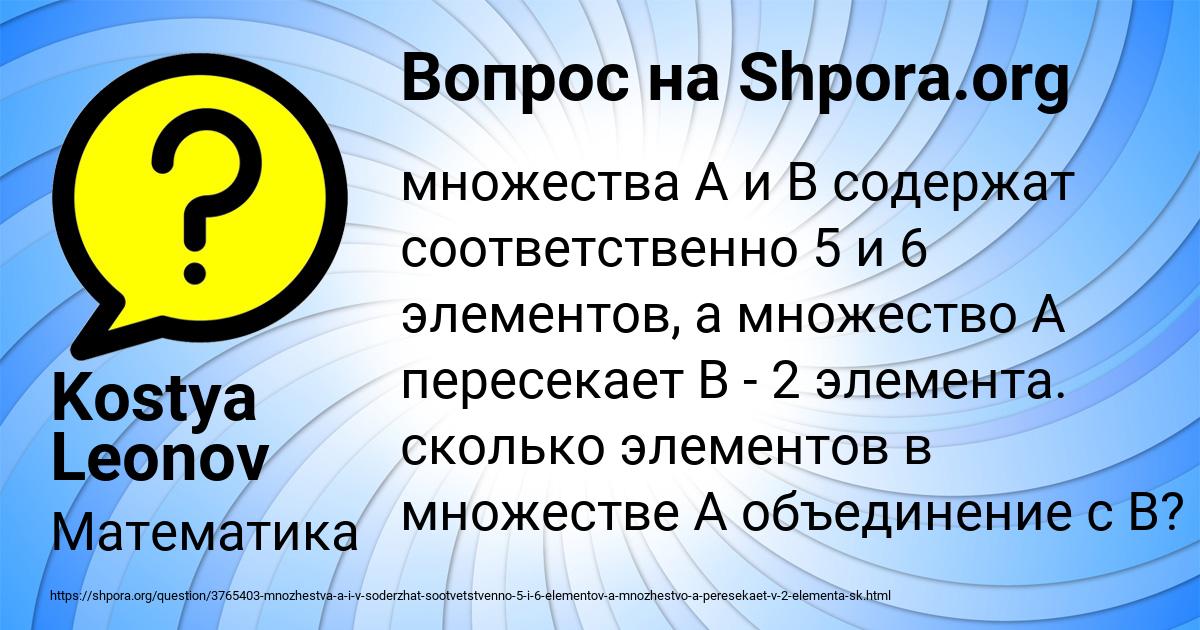 Вопрос на Shpora.org

множества А и В содержат соответственно 5 и 6 элементов, а множество А пересекает В - 2 элемента. сколько элементов в множестве А объединение с В?

Kostya Leonov

Математика

https://shpora.org/question/3765403-mnozhestva-a-i-v-soderzhat-sootvetstvenno-5-i-6-elementov-a-mnozhestvo-a-peresekaet-v-2-elementa-sk.html